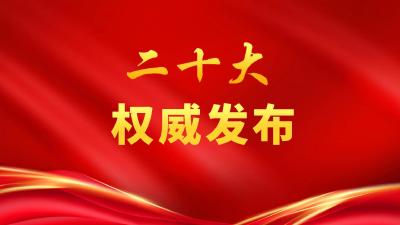 二十大
权威发布